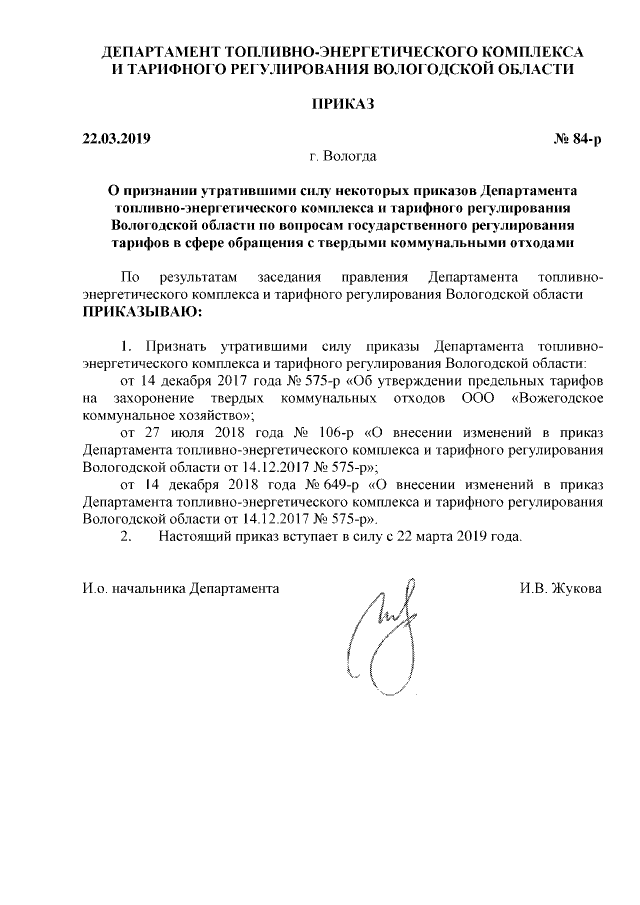 ДЕПАРТАМЕНТ ТОПЛИВНО-ЭНЕРГЕТИЧЕСКОГО КОМПЛЕКСА И ТАРИФНОГО РЕГУЛИРОВАНИЯ ВОЛОГОДСКОЙ ОБЛАСТИ

ПРИКАЗ

22.03.2019

№ 84-р

г. Вологда

О признании утратившими силу некоторых приказов Департамента топливно-энергетического комплекса и тарифного регулирования Вологодской области по вопросам государственного регулирования тарифов в сфере обращения с твердыми коммунальными отходами

По результатам заседания правления Департамента топливно-энергетического комплекса и тарифного регулирования Вологодской области ПРИКАЗЫВАЮ:

1. Признать утратившими силу приказы Департамента топливно-энергетического комплекса и тарифного регулирования Вологодской области:

от 14 декабря 2017 года № 575-р «Об утверждении предельных тарифов на захоронение твердых коммунальных отходов ООО «Вожегодское коммунальное хозяйство»;

от 27 июля 2018 года № 106-р «О внесении изменений в приказ Департамента топливно-энергетического комплекса и тарифного регулирования Вологодской области от 14.12.2017 № 575-р»;

от 14 декабря 2018 года № 649-р «О внесении изменений в приказ Департамента топливно-энергетического комплекса и тарифного регулирования Вологодской области от 14.12.2017 № 575-р».

2. Настоящий приказ вступает в силу с 22 марта 2019 года.

И.о. начальника Департамента

И.В. Жукова